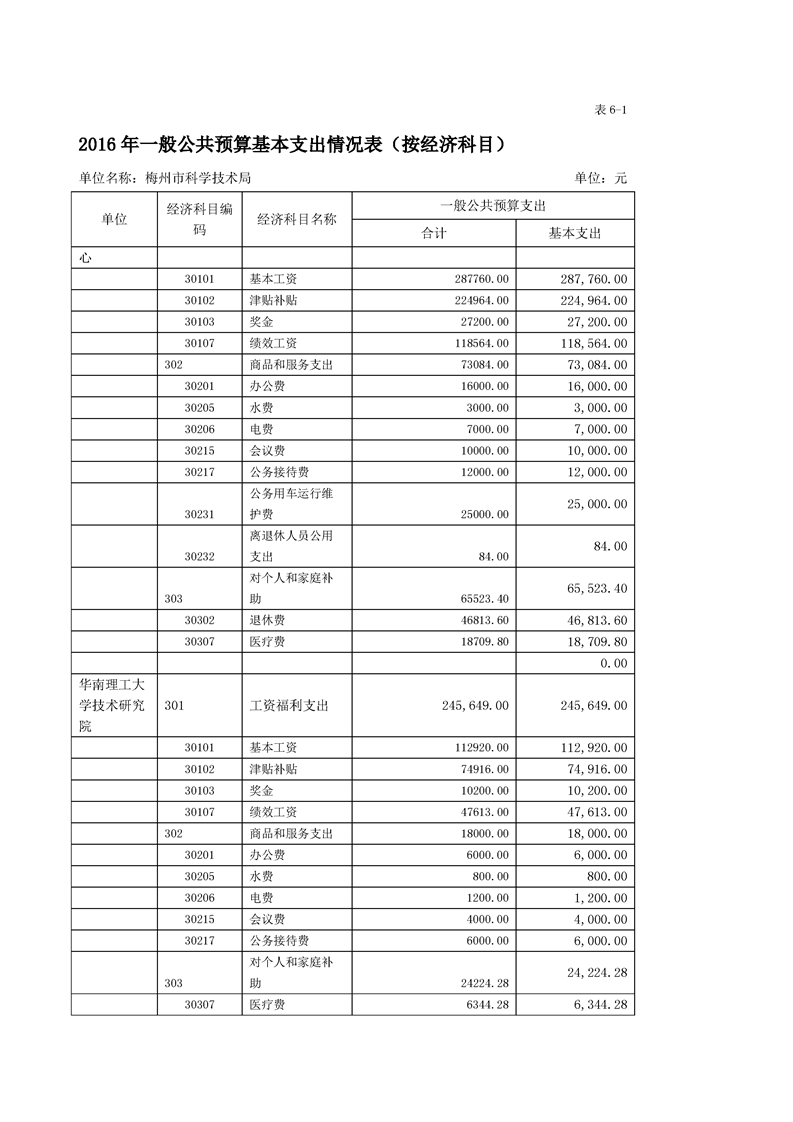 表 6-1

2016 年一般公共预算基本支出情况表（按经济科目）

单位名称：梅州市科学技术局　　　　单位：元

| 单位 | 经济科目编码 | 经济科目名称 | 一般公共预算支出 合计 | 一般公共预算支出 基本支出 |
|---|---|---|---|---|
| 心 | | | | |
| | 30101 | 基本工资 | 287760.00 | 287,760.00 |
| | 30102 | 津贴补贴 | 224964.00 | 224,964.00 |
| | 30103 | 奖金 | 27200.00 | 27,200.00 |
| | 30107 | 绩效工资 | 118564.00 | 118,564.00 |
| | 302 | 商品和服务支出 | 73084.00 | 73,084.00 |
| | 30201 | 办公费 | 16000.00 | 16,000.00 |
| | 30205 | 水费 | 3000.00 | 3,000.00 |
| | 30206 | 电费 | 7000.00 | 7,000.00 |
| | 30215 | 会议费 | 10000.00 | 10,000.00 |
| | 30217 | 公务接待费 | 12000.00 | 12,000.00 |
| | 30231 | 公务用车运行维护费 | 25000.00 | 25,000.00 |
| | 30232 | 离退休人员公用支出 | 84.00 | 84.00 |
| | 303 | 对个人和家庭补助 | 65523.40 | 65,523.40 |
| | 30302 | 退休费 | 46813.60 | 46,813.60 |
| | 30307 | 医疗费 | 18709.80 | 18,709.80 |
| | | | | 0.00 |
| 华南理工大学技术研究院 | 301 | 工资福利支出 | 245,649.00 | 245,649.00 |
| | 30101 | 基本工资 | 112920.00 | 112,920.00 |
| | 30102 | 津贴补贴 | 74916.00 | 74,916.00 |
| | 30103 | 奖金 | 10200.00 | 10,200.00 |
| | 30107 | 绩效工资 | 47613.00 | 47,613.00 |
| | 302 | 商品和服务支出 | 18000.00 | 18,000.00 |
| | 30201 | 办公费 | 6000.00 | 6,000.00 |
| | 30205 | 水费 | 800.00 | 800.00 |
| | 30206 | 电费 | 1200.00 | 1,200.00 |
| | 30215 | 会议费 | 4000.00 | 4,000.00 |
| | 30217 | 公务接待费 | 6000.00 | 6,000.00 |
| | 303 | 对个人和家庭补助 | 24224.28 | 24,224.28 |
| | 30307 | 医疗费 | 6344.28 | 6,344.28 |